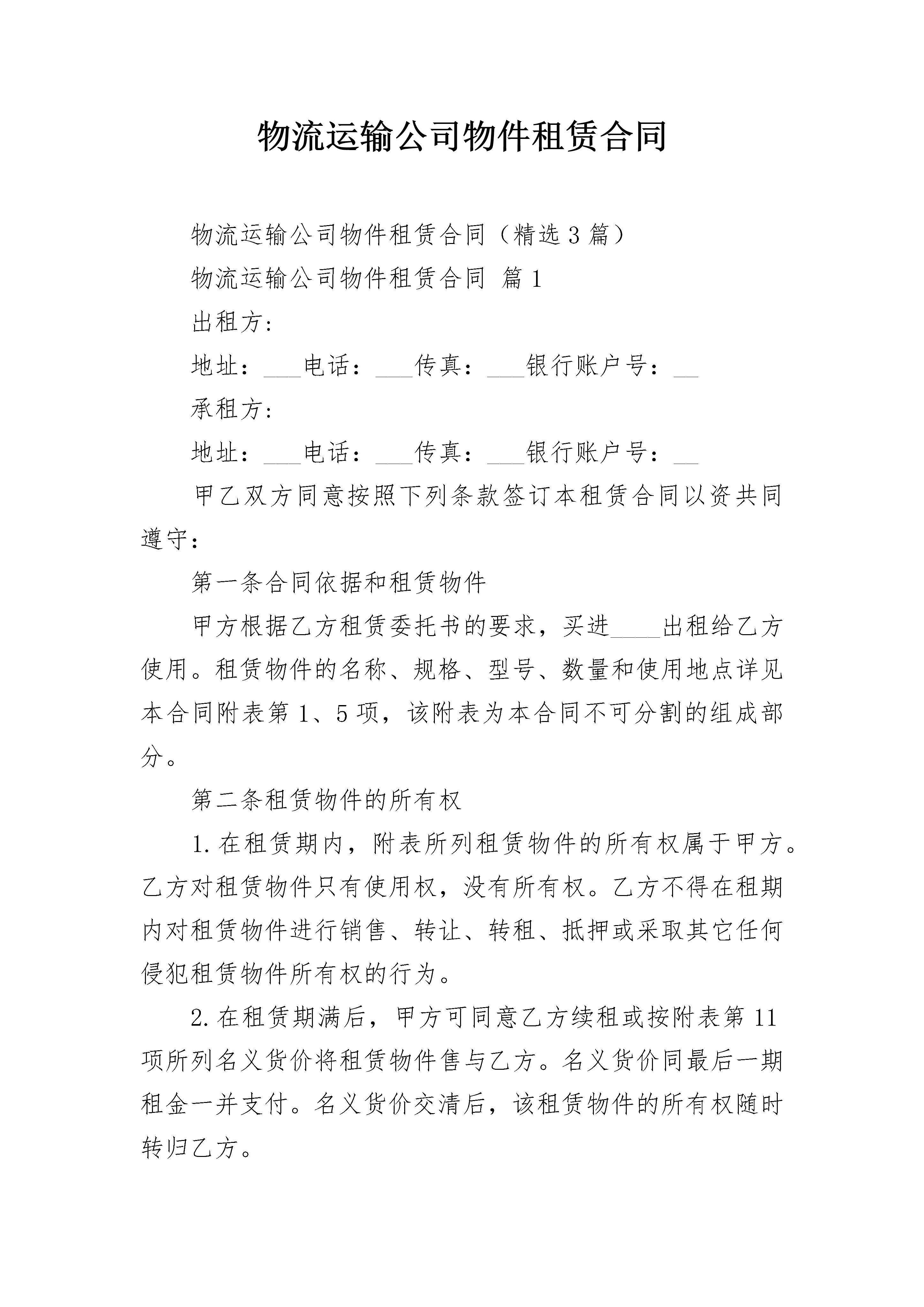 物流运输公司物件租赁合同

物流运输公司物件租赁合同（精选3篇）

物流运输公司物件租赁合同 篇1

出租方：

地址：___电话：___传真：___银行账户号：__

承租方：

地址：___电话：___传真：___银行账户号：__

甲乙双方同意按照下列条款签订本租赁合同以资共同遵守：

第一条合同依据和租赁物件

甲方根据乙方租赁委托书的要求，买进____出租给乙方使用。租赁物件的名称、规格、型号、数量和使用地点详见本合同附表第1、5项，该附表为本合同不可分割的组成部分。

第二条租赁物件的所有权

1.在租赁期内，附表所列租赁物件的所有权属于甲方。乙方对租赁物件只有使用权，没有所有权。乙方不得在租期内对租赁物件进行销售、转让、转租、抵押或采取其它任何侵犯租赁物件所有权的行为。

2.在租赁期满后，甲方可同意乙方续租或按附表第11项所列名义货价将租赁物件售与乙方。名义货价同最后一期租金一并支付。名义货价交清后，该租赁物件的所有权随时转归乙方。